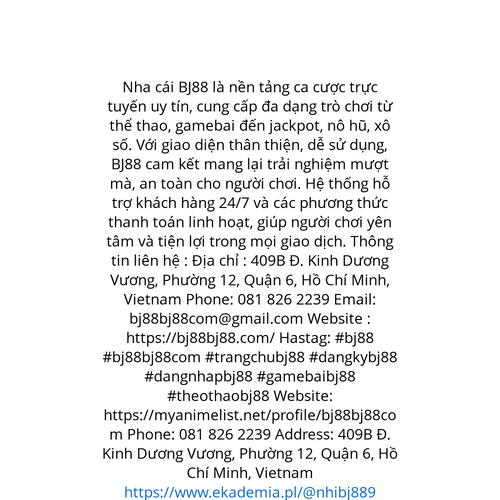 Nha cái BJ88 là nền tảng ca cược trực tuyến uy tín, cung cấp đa dạng trò chơi từ thể thao, gamebai đến jackpot, nô hũ, xô số. Với giao diện thân thiện, dễ sử dụng, BJ88 cam kết mang lại trải nghiệm mượt mà, an toàn cho người chơi. Hệ thống hỗ trợ khách hàng 24/7 và các phương thức thanh toán linh hoạt, giúp người chơi yên tâm và tiện lợi trong mọi giao dịch. Thông tin liên hệ : Địa chỉ : 409B Đ. Kinh Dương Vương, Phường 12, Quận 6, Hồ Chí Minh, Vietnam Phone: 081 826 2239 Email: bj88bj88com@gmail.com Website : https://bj88bj88.com/ Hastag: #bj88 #bj88bj88com #trangchubj88 #dangkybj88 #dangnhapbj88 #gamebaibj88 #theothaobj88 Website: https://myanimelist.net/profile/bj88bj88com Phone: 081 826 2239 Address: 409B Đ. Kinh Dương Vương, Phường 12, Quận 6, Hồ Chí Minh, Vietnam https://www.ekademia.pl/@nhibj889